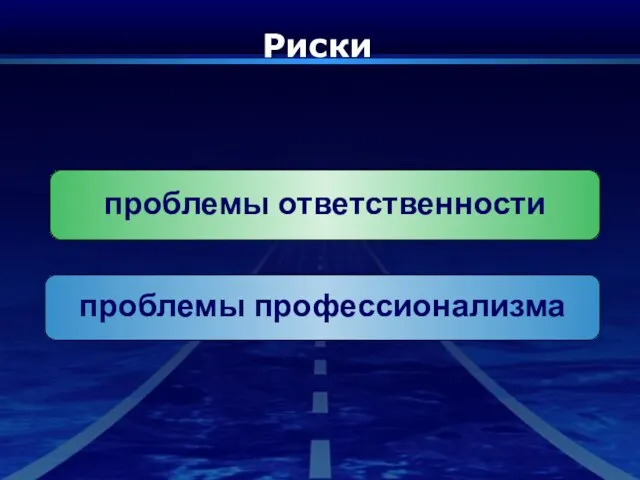 Риски

проблемы ответственности

проблемы профессионализма